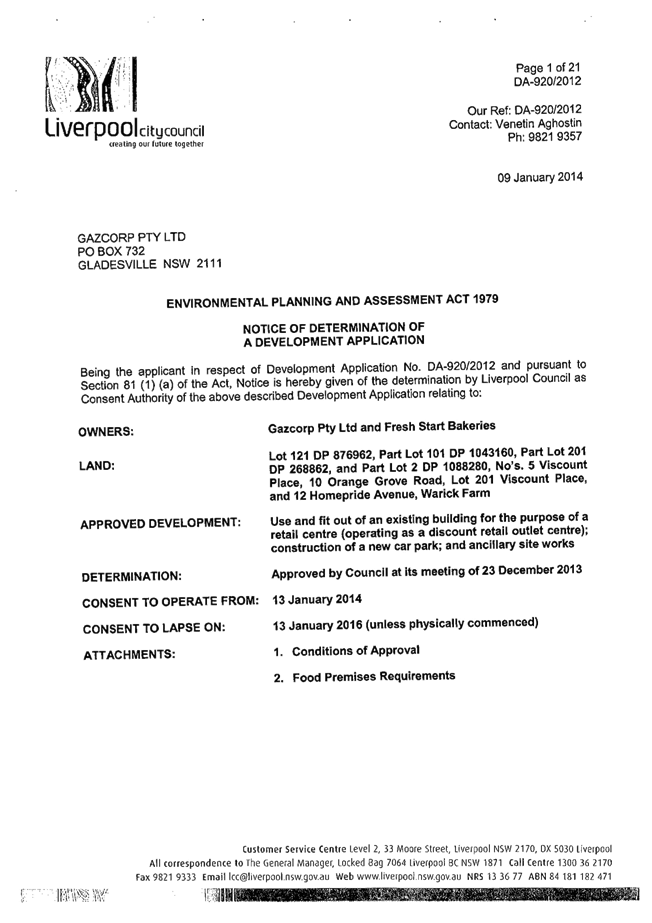 Liverpool citycouncil
creating our future together

Page 1 of 21
DA-920/2012

Our Ref: DA-920/2012
Contact: Venetin Aghostin
Ph: 9821 9357

09 January 2014

GAZCORP PTY LTD
PO BOX 732
GLADESVILLE NSW 2111

ENVIRONMENTAL PLANNING AND ASSESSMENT ACT 1979

NOTICE OF DETERMINATION OF
A DEVELOPMENT APPLICATION

Being the applicant in respect of Development Application No. DA-920/2012 and pursuant to Section 81 (1) (a) of the Act, Notice is hereby given of the determination by Liverpool Council as Consent Authority of the above described Development Application relating to:

OWNERS: Gazcorp Pty Ltd and Fresh Start Bakeries

LAND: Lot 121 DP 876962, Part Lot 101 DP 1043160, Part Lot 201 DP 268862, and Part Lot 2 DP 1088280, No's. 5 Viscount Place, 10 Orange Grove Road, Lot 201 Viscount Place, and 12 Homepride Avenue, Warick Farm

APPROVED DEVELOPMENT: Use and fit out of an existing building for the purpose of a retail centre (operating as a discount retail outlet centre); construction of a new car park; and ancillary site works

DETERMINATION: Approved by Council at its meeting of 23 December 2013

CONSENT TO OPERATE FROM: 13 January 2014

CONSENT TO LAPSE ON: 13 January 2016 (unless physically commenced)

ATTACHMENTS: 1. Conditions of Approval

2. Food Premises Requirements

Customer Service Centre Level 2, 33 Moore Street, Liverpool NSW 2170, DX 5030 Liverpool
All correspondence to The General Manager, Locked Bag 7064 Liverpool BC NSW 1871 Call Centre 1300 36 2170
Fax 9821 9333 Email lcc@liverpool.nsw.gov.au Web www.liverpool.nsw.gov.au NRS 13 36 77 ABN 84 181 182 471